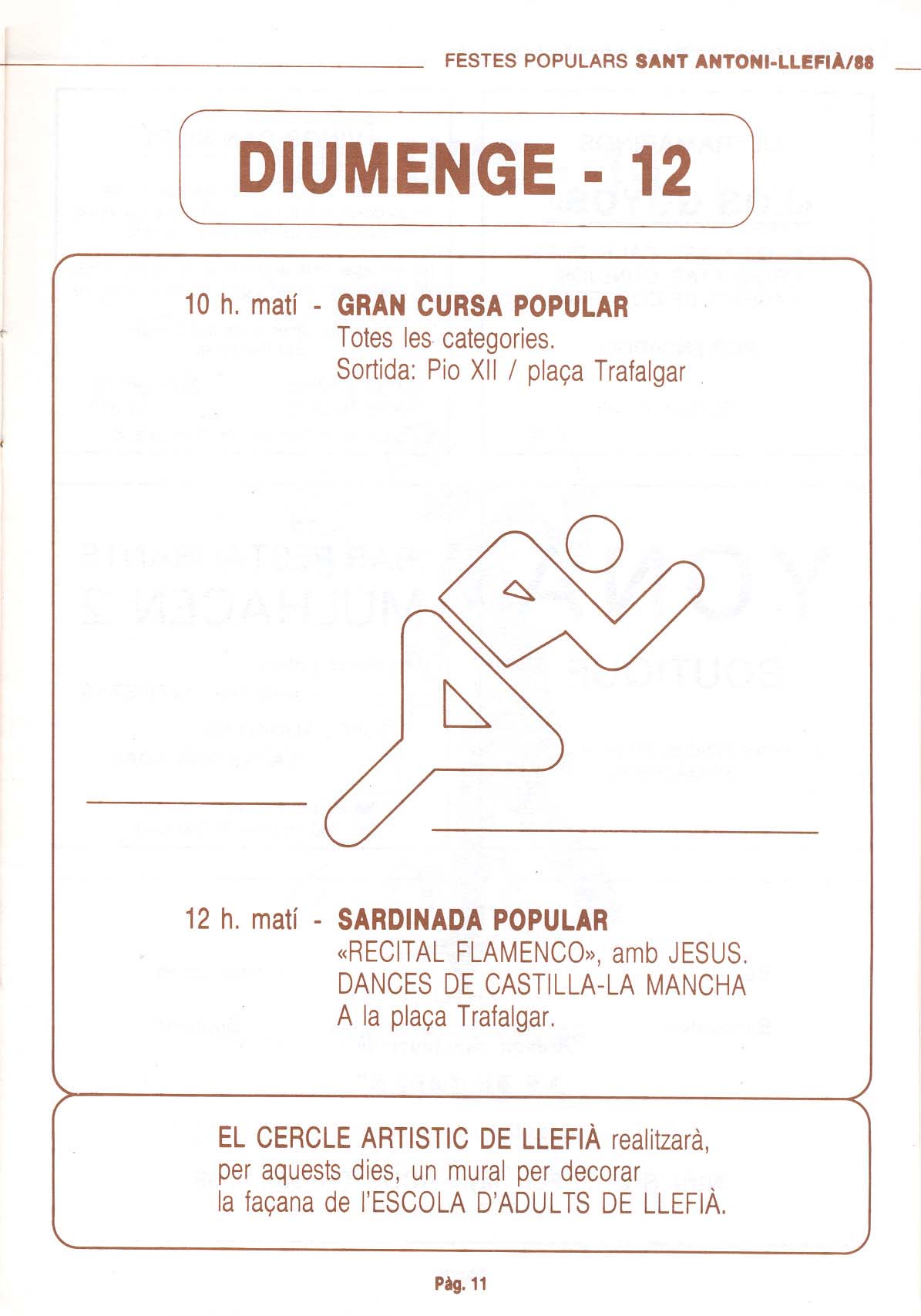 FESTES POPULARS SANT ANTONI-LLEFIÀ/88

DIUMENGE - 12

10 h. matí - GRAN CURSA POPULAR
Totes les categories.
Sortida: Pio XII / plaça Trafalgar

12 h. matí - SARDINADA POPULAR
«RECITAL FLAMENCO», amb JESUS.
DANCES DE CASTILLA-LA MANCHA
A la plaça Trafalgar.

EL CERCLE ARTISTIC DE LLEFIÀ realitzarà, per aquests dies, un mural per decorar la façana de l'ESCOLA D'ADULTS DE LLEFIÀ.

Pàg. 11